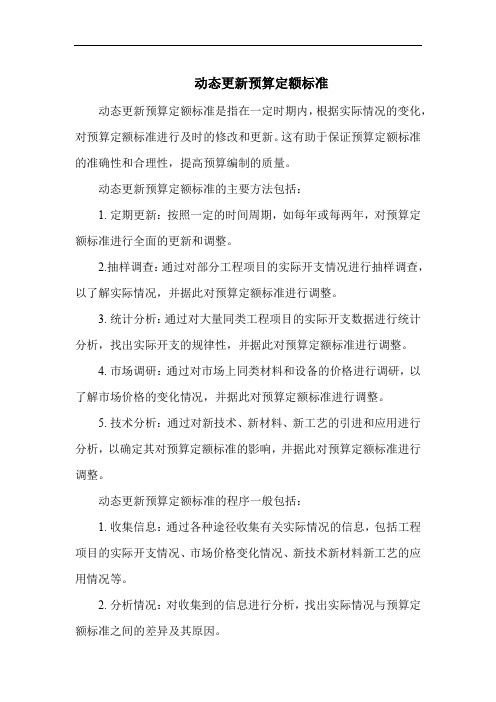 动态更新预算定额标准

动态更新预算定额标准是指在一定时期内，根据实际情况的变化，对预算定额标准进行及时的修改和更新。这有助于保证预算定额标准的准确性和合理性，提高预算编制的质量。

动态更新预算定额标准的主要方法包括：

1. 定期更新：按照一定的时间周期，如每年或每两年，对预算定额标准进行全面的更新和调整。

2.抽样调查：通过对部分工程项目的实际开支情况进行抽样调查，以了解实际情况，并据此对预算定额标准进行调整。

3. 统计分析：通过对大量同类工程项目的实际开支数据进行统计分析，找出实际开支的规律性，并据此对预算定额标准进行调整。

4. 市场调研：通过对市场上同类材料和设备的价格进行调研，以了解市场价格的变化情况，并据此对预算定额标准进行调整。

5. 技术分析：通过对新技术、新材料、新工艺的引进和应用进行分析，以确定其对预算定额标准的影响，并据此对预算定额标准进行调整。

动态更新预算定额标准的程序一般包括：

1. 收集信息：通过各种途径收集有关实际情况的信息，包括工程项目的实际开支情况、市场价格变化情况、新技术新材料新工艺的应用情况等。

2. 分析情况：对收集到的信息进行分析，找出实际情况与预算定额标准之间的差异及其原因。